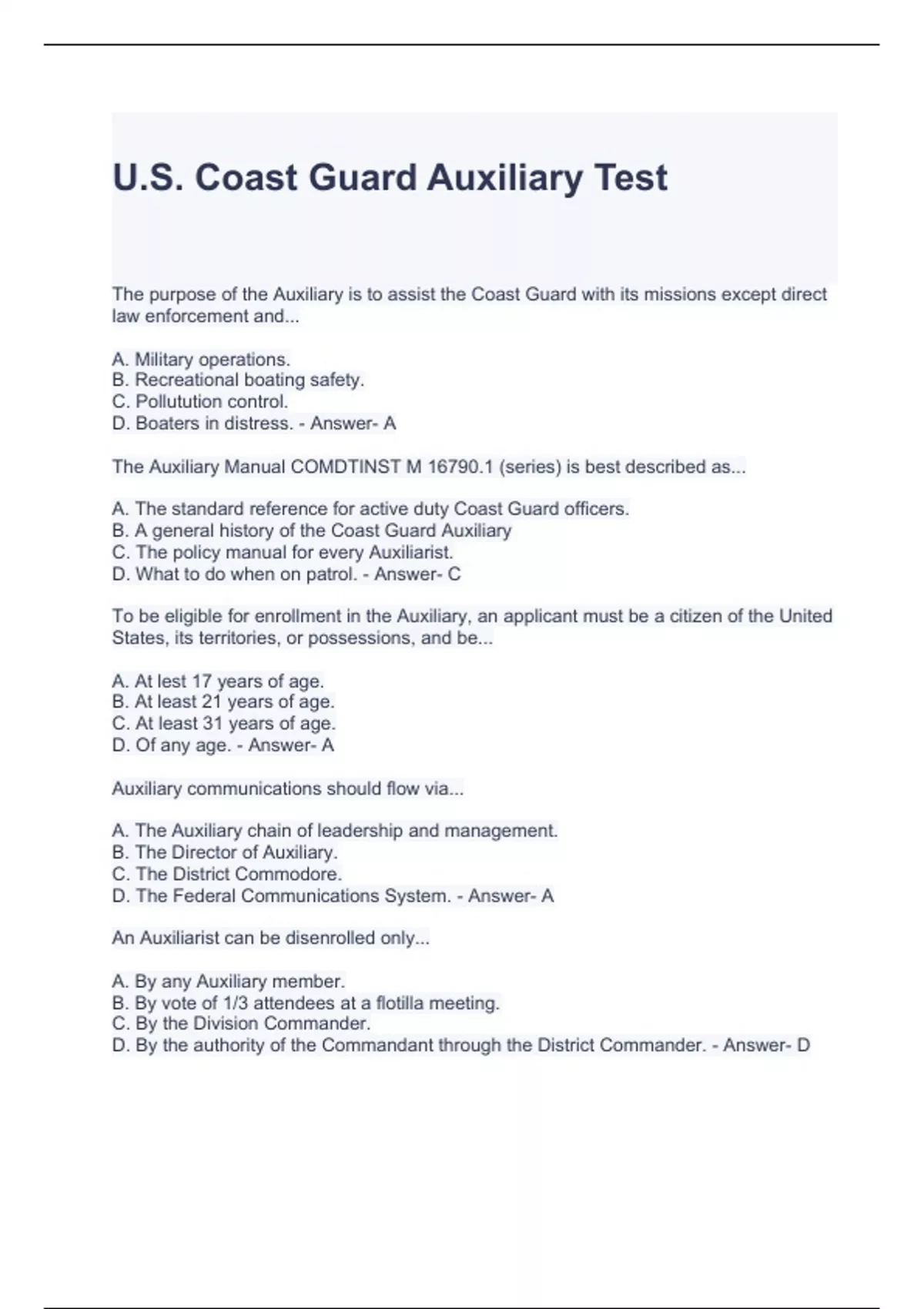 U.S. Coast Guard Auxiliary Test

The purpose of the Auxiliary is to assist the Coast Guard with its missions except direct law enforcement and...

A. Military operations.
B. Recreational boating safety.
C. Pollutution control.
D. Boaters in distress. - Answer- A

The Auxiliary Manual COMDTINST M 16790.1 (series) is best described as...

A. The standard reference for active duty Coast Guard officers.
B. A general history of the Coast Guard Auxiliary
C. The policy manual for every Auxiliarist.
D. What to do when on patrol. - Answer- C

To be eligible for enrollment in the Auxiliary, an applicant must be a citizen of the United States, its territories, or possessions, and be...

A. At lest 17 years of age.
B. At least 21 years of age.
C. At least 31 years of age.
D. Of any age. - Answer- A

Auxiliary communications should flow via...

A. The Auxiliary chain of leadership and management.
B. The Director of Auxiliary.
C. The District Commodore.
D. The Federal Communications System. - Answer- A

An Auxiliarist can be disenrolled only...

A. By any Auxiliary member.
B. By vote of 1/3 attendees at a flotilla meeting.
C. By the Division Commander.
D. By the authority of the Commandant through the District Commander. - Answer- D